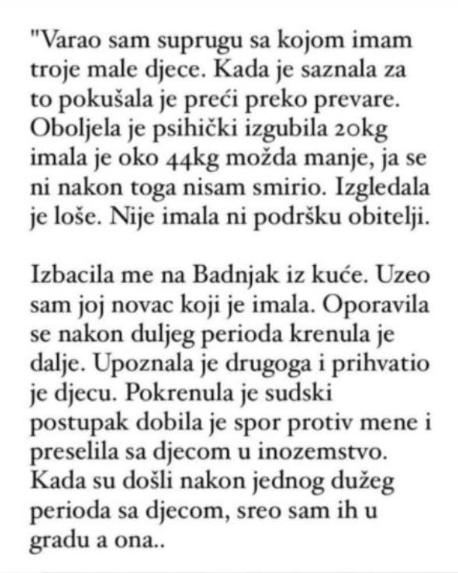 "Varao sam suprugu sa kojom imam troje male djece. Kada je saznala za to pokušala je preći preko prevare. Oboljela je psihički izgubila 20kg imala je oko 44kg možda manje, ja se ni nakon toga nisam smirio. Izgledala je loše. Nije imala ni podršku obitelji.

Izbacila me na Badnjak iz kuće. Uzeo sam joj novac koji je imala. Oporavila se nakon duljeg perioda krenula je dalje. Upoznala je drugoga i prihvatio je djecu. Pokrenula je sudski postupak dobila je spor protiv mene i preselila sa djecom u inozemstvo. Kada su došli nakon jednog dužeg perioda sa djecom, sreo sam ih u gradu a ona..